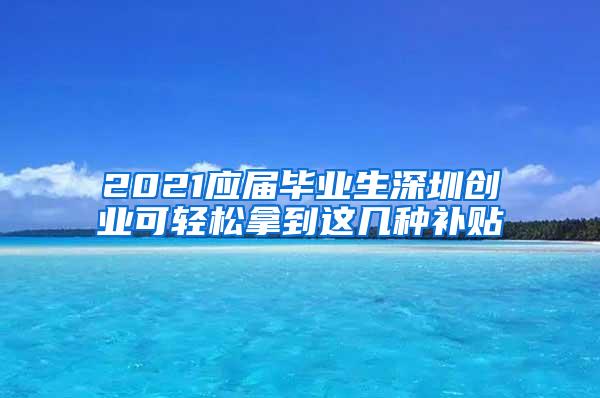 2021应届毕业生深圳创业可轻松拿到这几种补贴